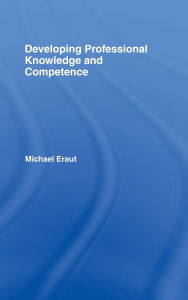 Developing Professional Knowledge and Competence

Michael Eraut